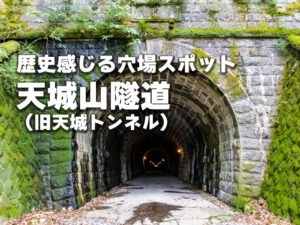 歴史感じる穴場スポット
天城山隧道
（旧天城トンネル）